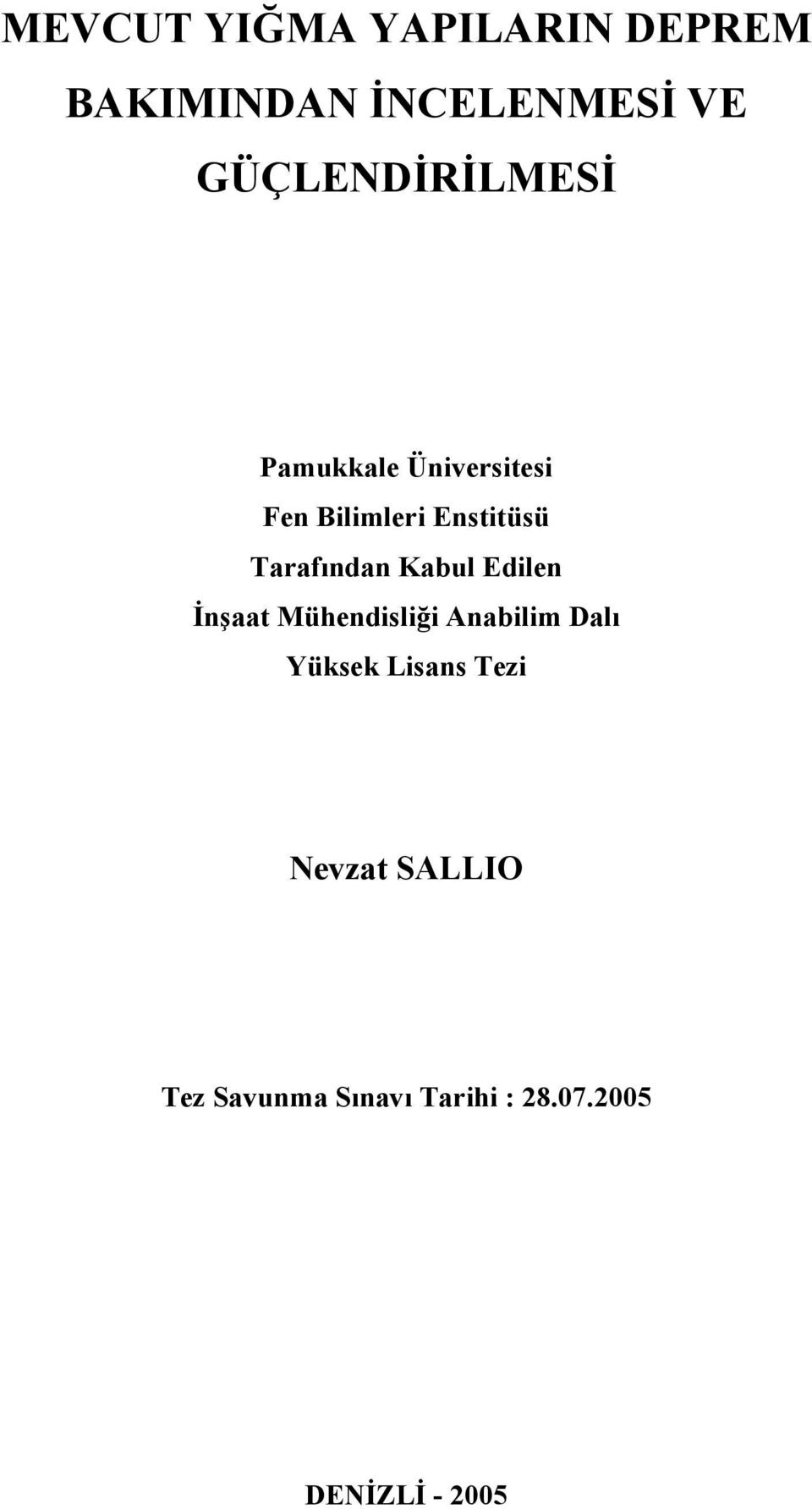 MEVCUT YIĞMA YAPILARIN DEPREM BAKIMINDAN İNCELENMESİ VE GÜÇLENDİRİLMESİ

Pamukkale Üniversitesi
Fen Bilimleri Enstitüsü
Tarafından Kabul Edilen
İnşaat Mühendisliği Anabilim Dalı
Yüksek Lisans Tezi

Nevzat SALLIO

Tez Savunma Sınavı Tarihi : 28.07.2005

DENİZLİ - 2005